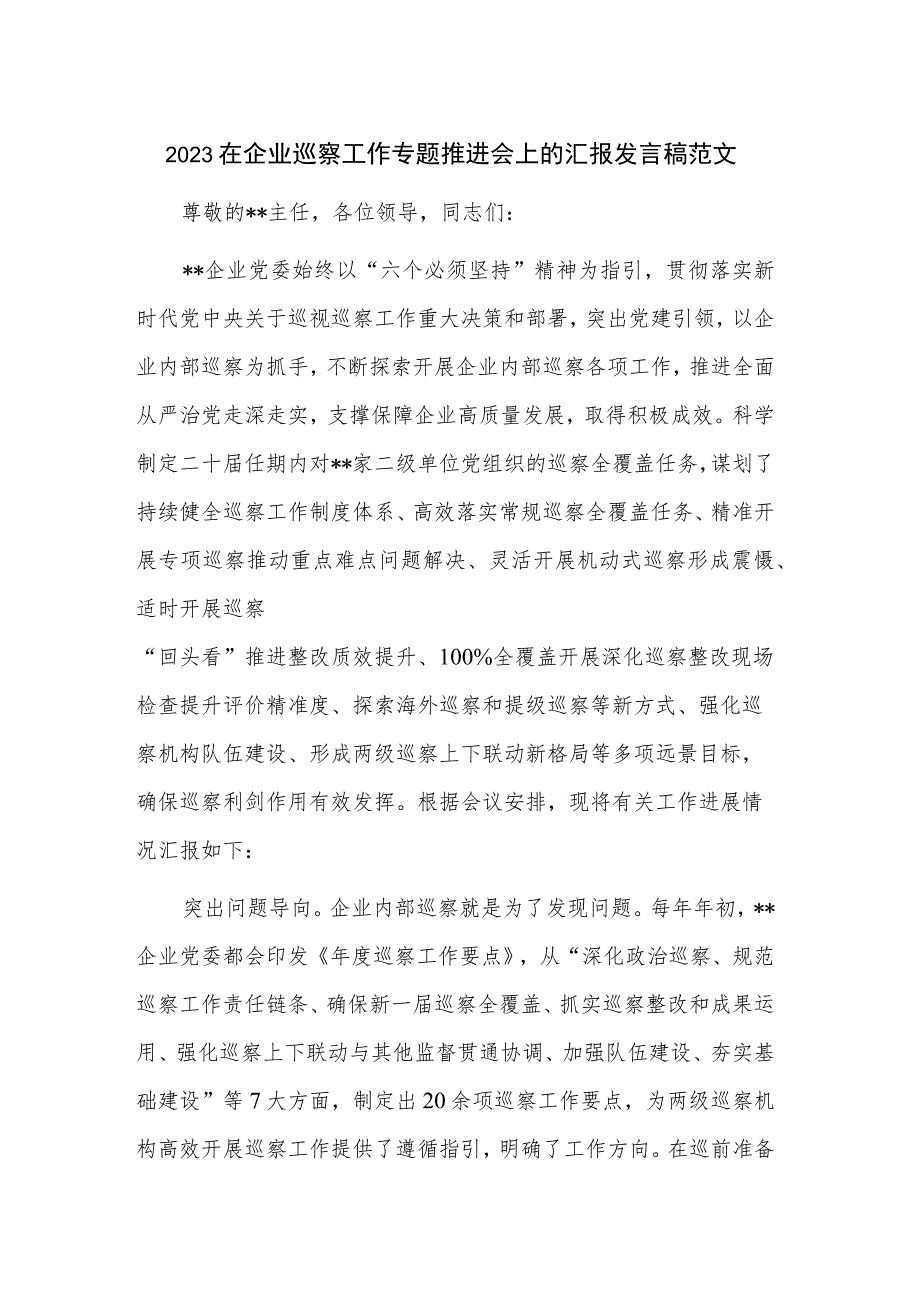 2023在企业巡察工作专题推进会上的汇报发言稿范文

尊敬的**主任，各位领导，同志们：

**企业党委始终以“六个必须坚持”精神为指引，贯彻落实新时代党中央关于巡视巡察工作重大决策和部署，突出党建引领，以企业内部巡察为抓手，不断探索开展企业内部巡察各项工作，推进全面从严治党走深走实，支撑保障企业高质量发展，取得积极成效。科学制定二十届任期内对**家二级单位党组织的巡察全覆盖任务，谋划了持续健全巡察工作制度体系、高效落实常规巡察全覆盖任务、精准开展专项巡察推动重点难点问题解决、灵活开展机动式巡察形成震慑、适时开展巡察

“回头看”推进整改质效提升、100%全覆盖开展深化巡察整改现场检查提升评价精准度、探索海外巡察和提级巡察等新方式、强化巡察机构队伍建设、形成两级巡察上下联动新格局等多项远景目标，确保巡察利剑作用有效发挥。根据会议安排，现将有关工作进展情况汇报如下：

突出问题导向。企业内部巡察就是为了发现问题。每年年初，**企业党委都会印发《年度巡察工作要点》，从“深化政治巡察、规范巡察工作责任链条、确保新一届巡察全覆盖、抓实巡察整改和成果运用、强化巡察上下联动与其他监督贯通协调、加强队伍建设、夯实基础建设”等7大方面，制定出20余项巡察工作要点，为两级巡察机构高效开展巡察工作提供了遵循指引，明确了工作方向。在巡前准备